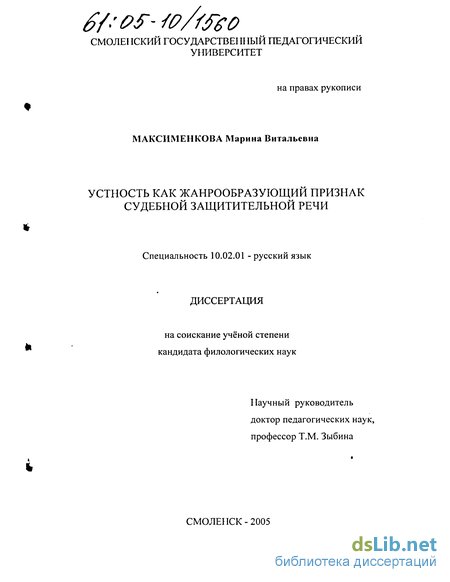 61:05-10/1560

СМОЛЕНСКИЙ ГОСУДАРСТВЕННЫЙ ПЕДАГОГИЧЕСКИЙ УНИВЕРСИТЕТ

на правах рукописи

МАКСИМЕНКОВА Марина Витальевна

УСТНОСТЬ КАК ЖАНРООБРАЗУЮЩИЙ ПРИЗНАК СУДЕБНОЙ ЗАЩИТИТЕЛЬНОЙ РЕЧИ

Специальность 10.02.01 - русский язык

ДИССЕРТАЦИЯ

на соискание учёной степени
кандидата филологических наук

Научный руководитель
доктор педагогических наук,
профессор Т.М. Зыбина

СМОЛЕНСК - 2005

dsLib.net
библиотека диссертаций